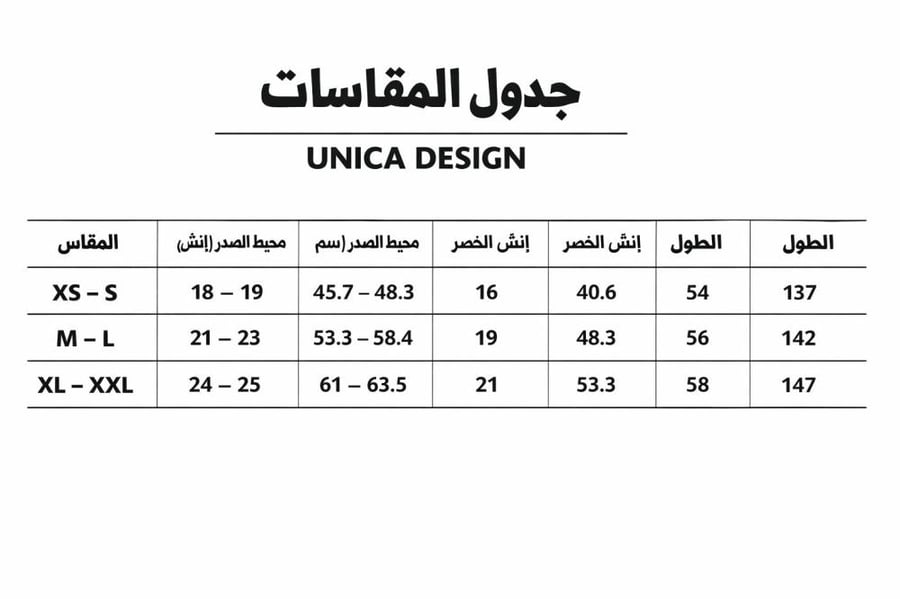 جدول المقاسات

UNICA DESIGN

| المقاس | محيط الصدر (إنش) | محيط الصدر (سم | إنش الخصر | إنش الخصر | الطول | الطول |
|---|---|---|---|---|---|---|
| XS – S | 18 – 19 | 45.7 – 48.3 | 16 | 40.6 | 54 | 137 |
| M – L | 21 – 23 | 53.3 – 58.4 | 19 | 48.3 | 56 | 142 |
| XL – XXL | 24 – 25 | 61 – 63.5 | 21 | 53.3 | 58 | 147 |